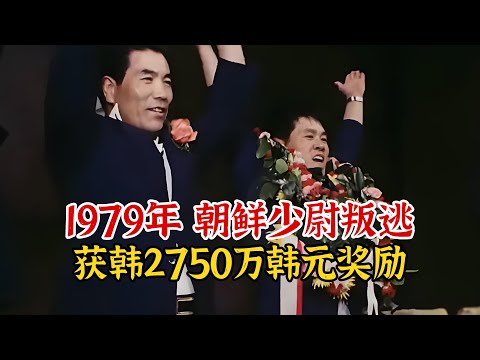 1979年 朝鲜少尉叛逃
获韩2750万韩元奖励